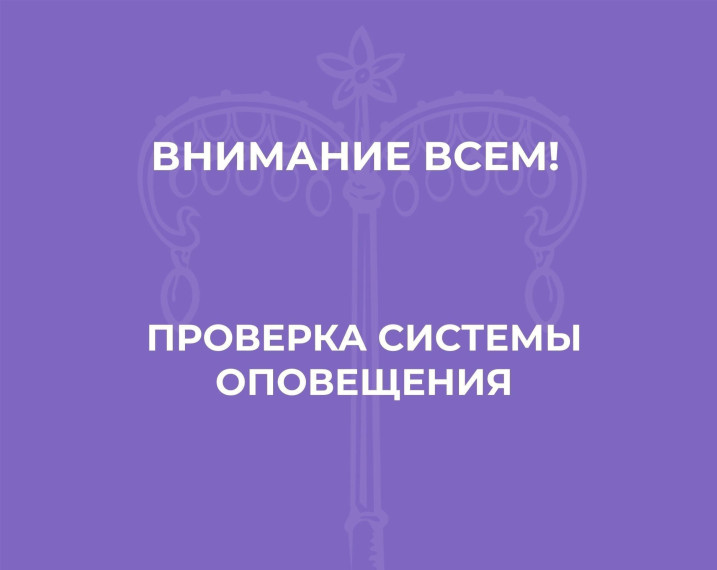 ВНИМАНИЕ ВСЕМ!

ПРОВЕРКА СИСТЕМЫ ОПОВЕЩЕНИЯ